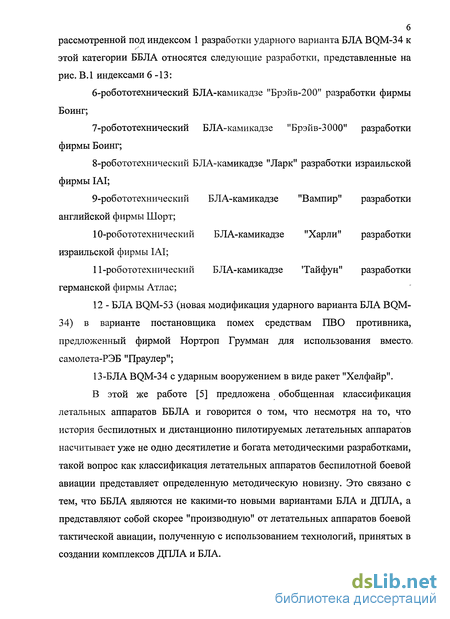 6

рассмотренной под индексом 1 разработки ударного варианта БЛА BQM-34 к этой категории ББЛА относятся следующие разработки, представленные на рис. В.1 индексами 6 -13:

6-робототехнический БЛА-камикадзе "Брэйв-200" разработки фирмы Боинг;

7-робототехнический БЛА-камикадзе "Брэйв-3000" разработки фирмы Боинг;

8-робототехнический БЛА-камикадзе "Ларк" разработки израильской фирмы IAI;

9-робототехнический БЛА-камикадзе "Вампир" разработки английской фирмы Шорт;

10-робототехнический БЛА-камикадзе "Харли" разработки израильской фирмы IAI;

11-робототехнический БЛА-камикадзе 'Тайфун" разработки германской фирмы Атлас;

12 - БЛА BQM-53 (новая модификация ударного варианта БЛА BQM-34) в варианте постановщика помех средствам ПВО противника, предложенный фирмой Нортроп Грумман для использования вместо самолета-РЭБ "Праулер";

13-БЛА BQM-34 с ударным вооружением в виде ракет "Хелфайр".

В этой же работе [5] предложена обобщенная классификация летальных аппаратов ББЛА и говорится о том, что несмотря на то, что история беспилотных и дистанционно пилотируемых летательных аппаратов насчитывает уже не одно десятилетие и богата методическими разработками, такой вопрос как классификация летательных аппаратов беспилотной боевой авиации представляет определенную методическую новизну. Это связано с тем, что ББЛА являются не какими-то новыми вариантами БЛА и ДПЛА, а представляют собой скорее "производную" от летательных аппаратов боевой тактической авиации, полученную с использованием технологий, принятых в создании комплексов ДПЛА и БЛА.

dsLib.net
библиотека диссертаций